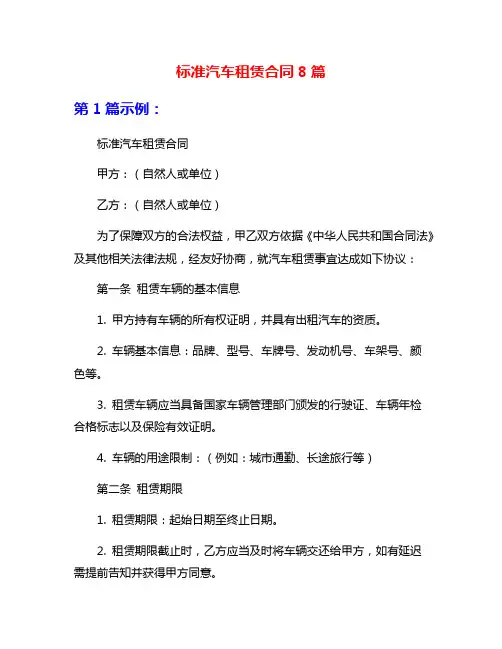 标准汽车租赁合同 8 篇

第 1 篇示例：

标准汽车租赁合同

甲方：（自然人或单位）

乙方：（自然人或单位）

为了保障双方的合法权益，甲乙双方依据《中华人民共和国合同法》及其他相关法律法规，经友好协商，就汽车租赁事宜达成如下协议：

第一条 租赁车辆的基本信息

1. 甲方持有车辆的所有权证明，并具有出租汽车的资质。

2. 车辆基本信息：品牌、型号、车牌号、发动机号、车架号、颜色等。

3. 租赁车辆应当具备国家车辆管理部门颁发的行驶证、车辆年检合格标志以及保险有效证明。

4. 车辆的用途限制：（例如：城市通勤、长途旅行等）

第二条 租赁期限

1. 租赁期限：起始日期至终止日期。

2. 租赁期限截止时，乙方应当及时将车辆交还给甲方，如有延迟需提前告知并获得甲方同意。